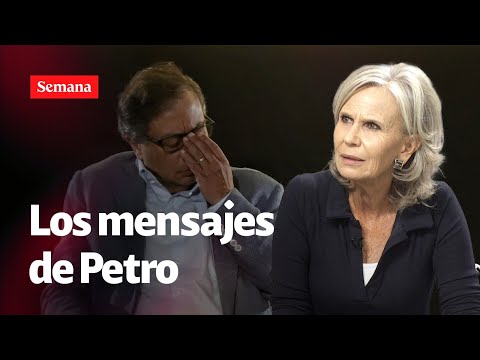 Semana

Los mensajes de Petro